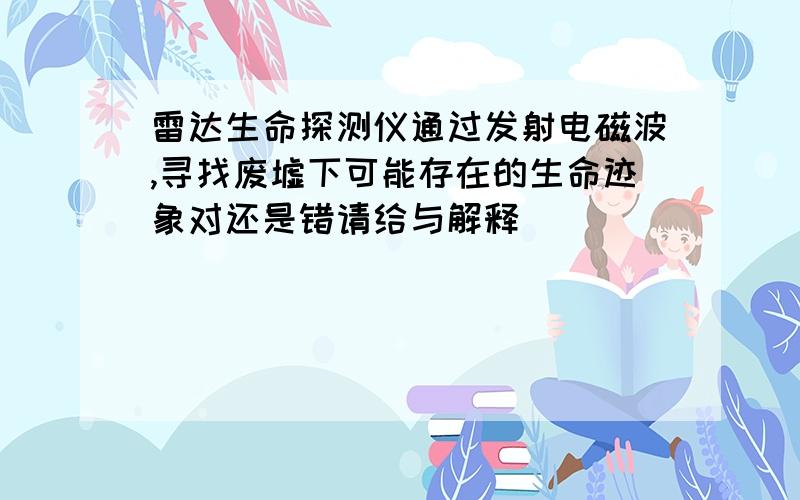 雷达生命探测仪通过发射电磁波,寻找废墟下可能存在的生命迹象对还是错请给与解释